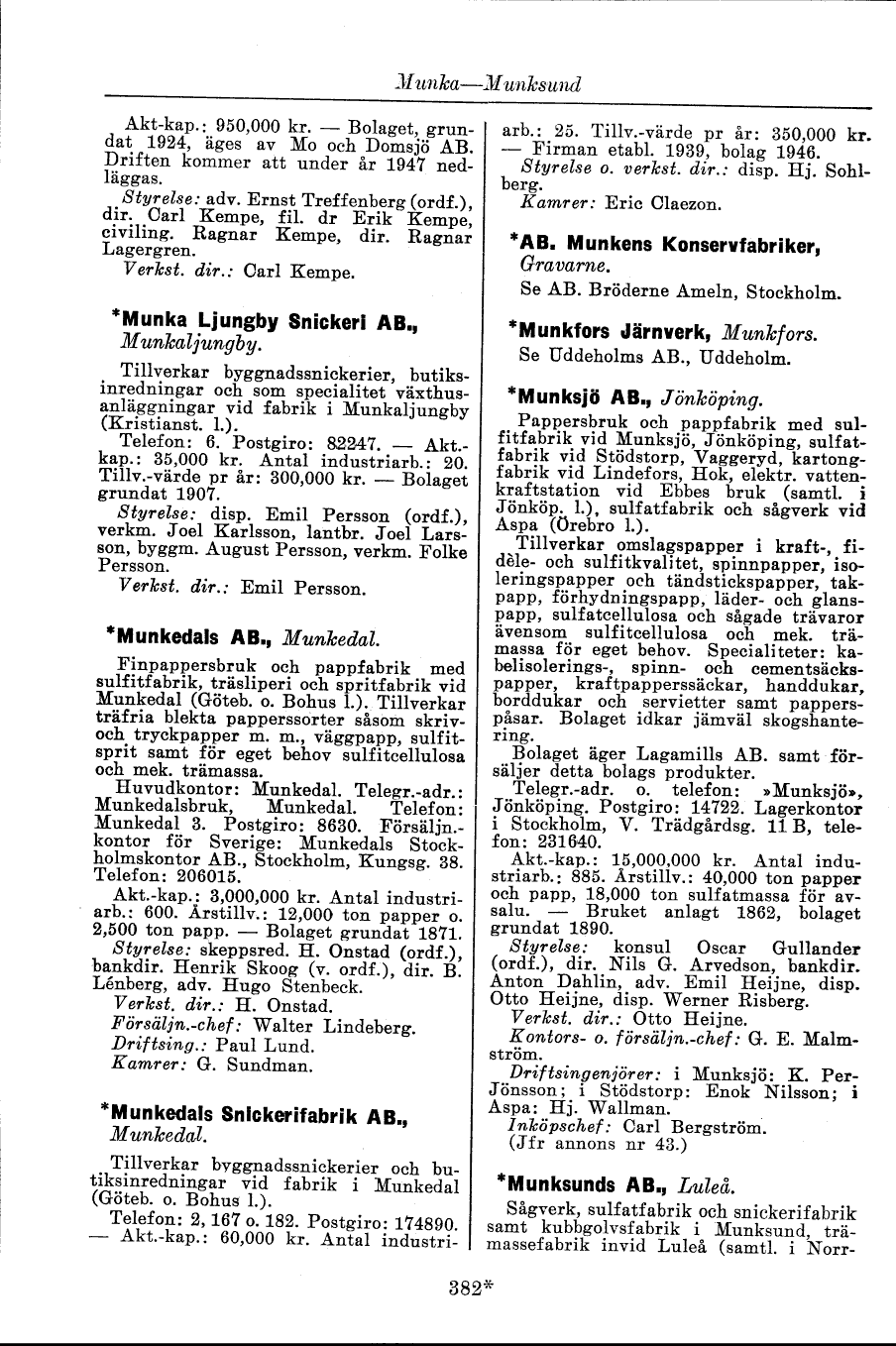 Munka—Munksund

Akt-kap.: 950,000 kr. — Bolaget, grundat 1924, äges av Mo och Domsjö AB. Driften kommer att under år 1947 nedläggas.

Styrelse: adv. Ernst Treffenberg (ordf.), dir. Carl Kempe, fil. dr Erik Kempe, civiling. Ragnar Kempe, dir. Ragnar Lagergren.

Verkst. dir.: Carl Kempe.

*Munka Ljungby Snickeri AB., Munkaljungby.

Tillverkar byggnadssnickerier, butiksinredningar och som specialitet växthusanläggningar vid fabrik i Munkaljungby (Kristianst. l.).

Telefon: 6. Postgiro: 82247. — Akt.-kap.: 35,000 kr. Antal industriarb.: 20. Tillv.-värde pr år: 300,000 kr. — Bolaget grundat 1907.

Styrelse: disp. Emil Persson (ordf.), verkm. Joel Karlsson, lantbr. Joel Larsson, byggm. August Persson, verkm. Folke Persson.

Verkst. dir.: Emil Persson.

*Munkedals AB., Munkedal.

Finpappersbruk och pappfabrik med sulfitfabrik, träsliperi och spritfabrik vid Munkedal (Göteb. o. Bohus l.). Tillverkar träfria blekta papperssorter såsom skriv- och tryckpapper m. m., väggpapp, sulfitsprit samt för eget behov sulfitcellulosa och mek. trämassa.

Huvudkontor: Munkedal. Telegr.-adr.: Munkedalsbruk, Munkedal. Telefon: Munkedal 3. Postgiro: 8630. Försäljn.-kontor för Sverige: Munkedals Stockholmskontor AB., Stockholm, Kungsg. 38. Telefon: 206015.

Akt.-kap.: 3,000,000 kr. Antal industriarb.: 600. Årstillv.: 12,000 ton papper o. 2,500 ton papp. — Bolaget grundat 1871.

Styrelse: skeppsred. H. Onstad (ordf.), bankdir. Henrik Skoog (v. ordf.), dir. B. Lénberg, adv. Hugo Stenbeck.

Verkst. dir.: H. Onstad.

Försäljn.-chef: Walter Lindeberg.

Driftsing.: Paul Lund.

Kamrer: G. Sundman.

*Munkedals Snickerifabrik AB., Munkedal.

Tillverkar byggnadssnickerier och butiksinredningar vid fabrik i Munkedal (Göteb. o. Bohus l.).

Telefon: 2, 167 o. 182. Postgiro: 174890. — Akt.-kap.: 60,000 kr. Antal industriarb.: 25. Tillv.-värde pr år: 350,000 kr. — Firman etabl. 1939, bolag 1946.

Styrelse o. verkst. dir.: disp. Hj. Sohlberg.

Kamrer: Eric Claezon.

*AB. Munkens Konservfabriker, Gravarne.

Se AB. Bröderne Ameln, Stockholm.

*Munkfors Järnverk, Munkfors.

Se Uddeholms AB., Uddeholm.

*Munksjö AB., Jönköping.

Pappersbruk och pappfabrik med sulfitfabrik vid Munksjö, Jönköping, sulfatfabrik vid Stödstorp, Vaggeryd, kartongfabrik vid Lindefors, Hok, elektr. vattenkraftstation vid Ebbes bruk (samtl. i Jönköp. l.), sulfatfabrik och sågverk vid Aspa (Örebro l.).

Tillverkar omslagspapper i kraft-, fidèle- och sulfitkvalitet, spinnpapper, isoleringspapper och tändstickspapper, takpapp, förhydningspapp, läder- och glanspapp, sulfatcellulosa och sågade trävaror ävensom sulfitcellulosa och mek. trämassa för eget behov. Specialiteter: kabelisolerings-, spinn- och cementsäckspapper, kraftpapperssäckar, handdukar, borddukar och servietter samt papperspåsar. Bolaget idkar jämväl skogshantering.

Bolaget äger Lagamills AB. samt försäljer detta bolags produkter.

Telegr.-adr. o. telefon: »Munksjö», Jönköping. Postgiro: 14722. Lagerkontor i Stockholm, V. Trädgårdsg. 11 B, telefon: 231640.

Akt.-kap.: 15,000,000 kr. Antal industriarb.: 885. Årstillv.: 40,000 ton papper och papp, 18,000 ton sulfatmassa för avsalu. — Bruket anlagt 1862, bolaget grundat 1890.

Styrelse: konsul Oscar Gullander (ordf.), dir. Nils G. Arvedson, bankdir. Anton Dahlin, adv. Emil Heijne, disp. Otto Heijne, disp. Werner Risberg.

Verkst. dir.: Otto Heijne.

Kontors- o. försäljn.-chef: G. E. Malmström.

Driftsingenjörer: i Munksjö: K. Per-Jönsson; i Stödstorp: Enok Nilsson; i Aspa: Hj. Wallman.

Inköpschef: Carl Bergström.

(Jfr annons nr 43.)

*Munksunds AB., Luleå.

Sågverk, sulfatfabrik och snickerifabrik samt kubbgolvsfabrik i Munksund, trämassefabrik invid Luleå (samtl. i Norr-

382*